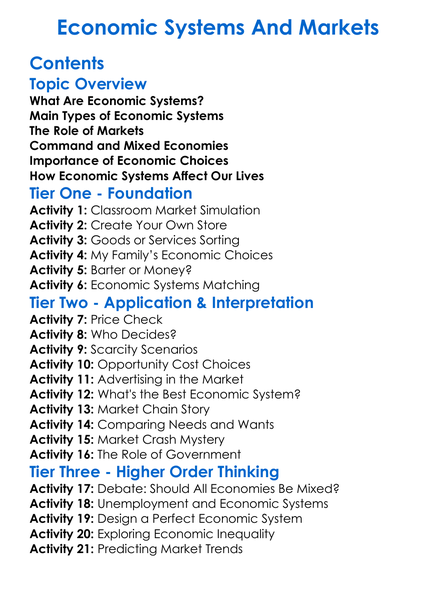 Economic Systems And Markets

Contents

Topic Overview

What Are Economic Systems?
Main Types of Economic Systems
The Role of Markets
Command and Mixed Economies
Importance of Economic Choices
How Economic Systems Affect Our Lives

Tier One - Foundation

Activity 1: Classroom Market Simulation
Activity 2: Create Your Own Store
Activity 3: Goods or Services Sorting
Activity 4: My Family's Economic Choices
Activity 5: Barter or Money?
Activity 6: Economic Systems Matching

Tier Two - Application & Interpretation

Activity 7: Price Check
Activity 8: Who Decides?
Activity 9: Scarcity Scenarios
Activity 10: Opportunity Cost Choices
Activity 11: Advertising in the Market
Activity 12: What's the Best Economic System?
Activity 13: Market Chain Story
Activity 14: Comparing Needs and Wants
Activity 15: Market Crash Mystery
Activity 16: The Role of Government

Tier Three - Higher Order Thinking

Activity 17: Debate: Should All Economies Be Mixed?
Activity 18: Unemployment and Economic Systems
Activity 19: Design a Perfect Economic System
Activity 20: Exploring Economic Inequality
Activity 21: Predicting Market Trends